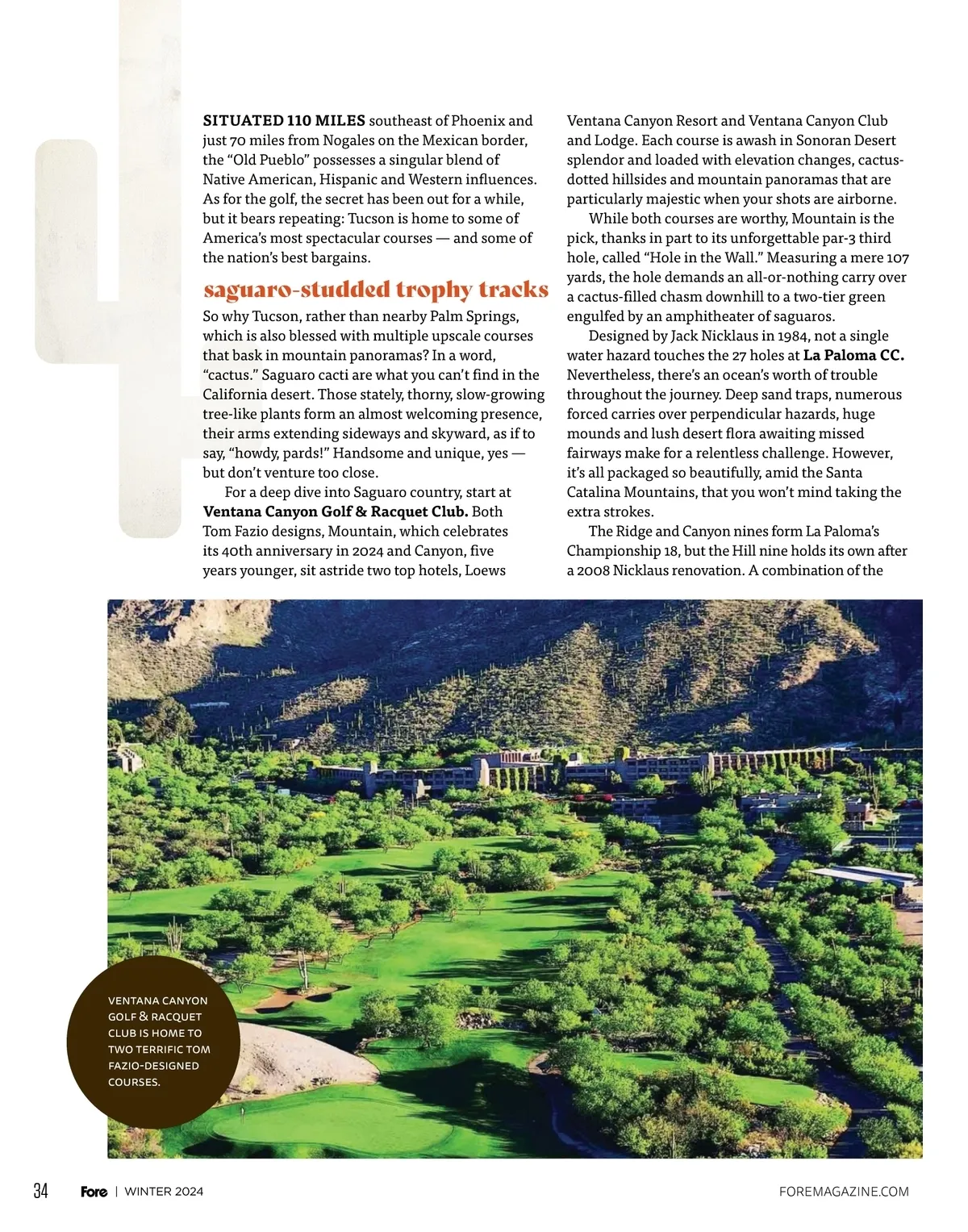 SITUATED 110 MILES southeast of Phoenix and just 70 miles from Nogales on the Mexican border, the "Old Pueblo" possesses a singular blend of Native American, Hispanic and Western influences. As for the golf, the secret has been out for a while, but it bears repeating: Tucson is home to some of America's most spectacular courses — and some of the nation's best bargains.

saguaro-studded trophy tracks

So why Tucson, rather than nearby Palm Springs, which is also blessed with multiple upscale courses that bask in mountain panoramas? In a word, "cactus." Saguaro cacti are what you can't find in the California desert. Those stately, thorny, slow-growing tree-like plants form an almost welcoming presence, their arms extending sideways and skyward, as if to say, "howdy, pards!" Handsome and unique, yes — but don't venture too close.

For a deep dive into Saguaro country, start at Ventana Canyon Golf & Racquet Club. Both Tom Fazio designs, Mountain, which celebrates its 40th anniversary in 2024 and Canyon, five years younger, sit astride two top hotels, Loews Ventana Canyon Resort and Ventana Canyon Club and Lodge. Each course is awash in Sonoran Desert splendor and loaded with elevation changes, cactus-dotted hillsides and mountain panoramas that are particularly majestic when your shots are airborne.

While both courses are worthy, Mountain is the pick, thanks in part to its unforgettable par-3 third hole, called "Hole in the Wall." Measuring a mere 107 yards, the hole demands an all-or-nothing carry over a cactus-filled chasm downhill to a two-tier green engulfed by an amphitheater of saguaros.

Designed by Jack Nicklaus in 1984, not a single water hazard touches the 27 holes at La Paloma CC. Nevertheless, there's an ocean's worth of trouble throughout the journey. Deep sand traps, numerous forced carries over perpendicular hazards, huge mounds and lush desert flora awaiting missed fairways make for a relentless challenge. However, it's all packaged so beautifully, amid the Santa Catalina Mountains, that you won't mind taking the extra strokes.

The Ridge and Canyon nines form La Paloma's Championship 18, but the Hill nine holds its own after a 2008 Nicklaus renovation. A combination of the

VENTANA CANYON GOLF & RACQUET CLUB IS HOME TO TWO TERRIFIC TOM FAZIO-DESIGNED COURSES.

34 Fore | WINTER 2024 FOREMAGAZINE.COM